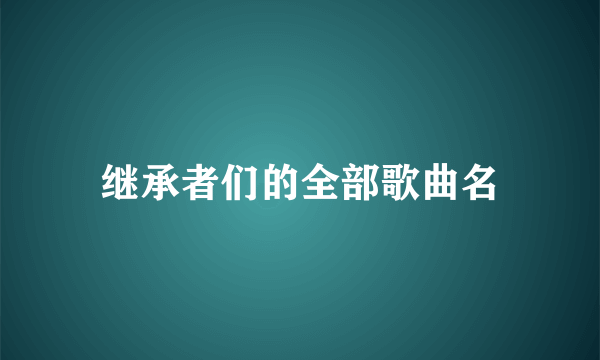 继承者们的全部歌曲名